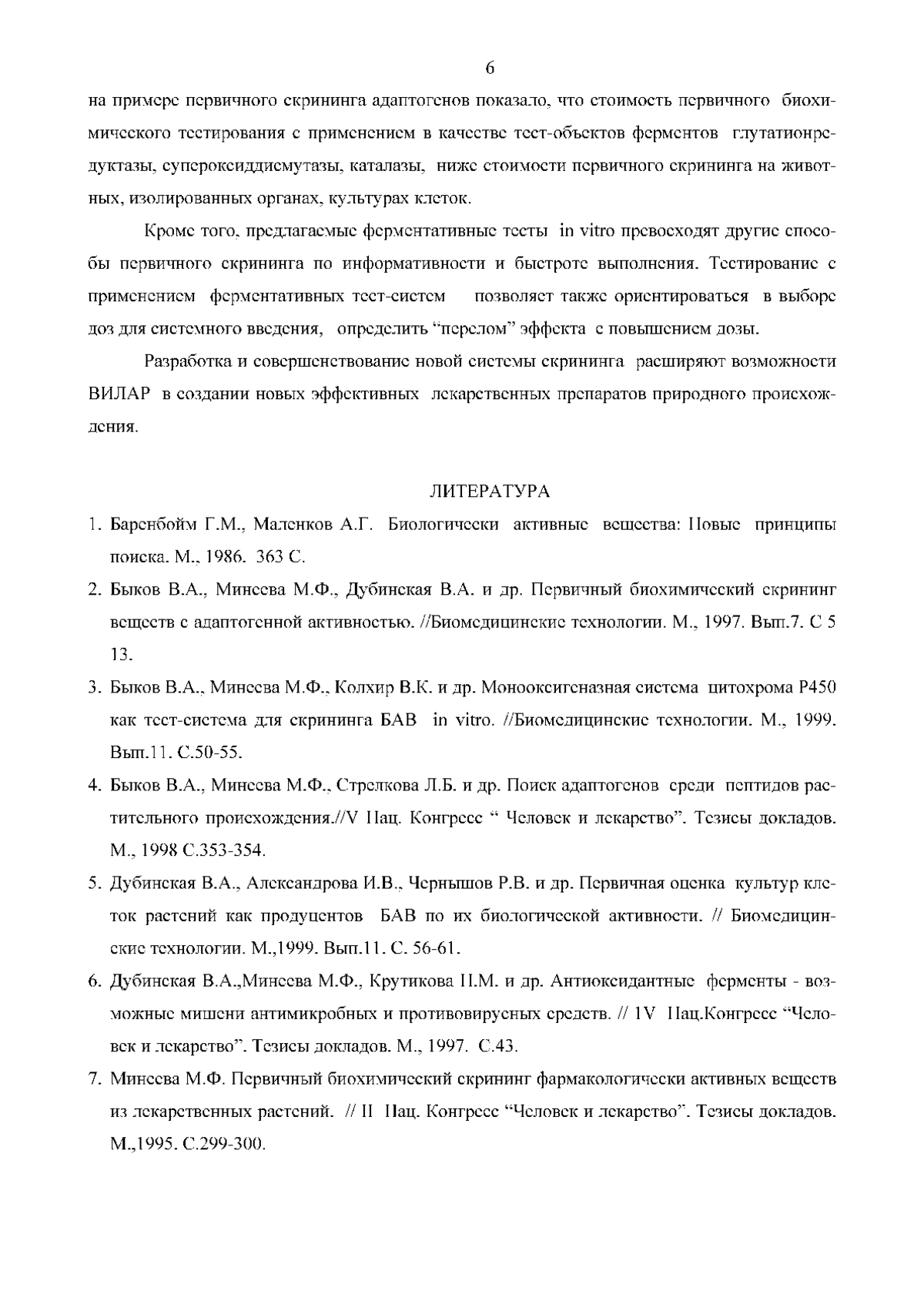 6

на примере первичного скрининга адаптогенов показало, что стоимость первичного биохимического тестирования с применением в качестве тест-объектов ферментов глутатионредуктазы, супероксиддисмутазы, каталазы, ниже стоимости первичного скрининга на животных, изолированных органах, культурах клеток.

Кроме того, предлагаемые ферментативные тесты in vitro превосходят другие способы первичного скрининга по информативности и быстроте выполнения. Тестирование с применением ферментативных тест-систем позволяет также ориентироваться в выборе доз для системного введения, определить “перелом” эффекта с повышением дозы.

Разработка и совершенствование новой системы скрининга расширяют возможности ВИЛАР в создании новых эффективных лекарственных препаратов природного происхождения.

ЛИТЕРАТУРА

1. Баренбойм Г.М., Маленков А.Г. Биологически активные вещества: Новые принципы поиска. М., 1986. 363 С.
2. Быков В.А., Минеева М.Ф., Дубинская В.А. и др. Первичный биохимический скрининг веществ с адаптогенной активностью. //Биомедицинские технологии. М., 1997. Вып.7. С 5 13.
3. Быков В.А., Минеева М.Ф., Колхир В.К. и др. Монооксигеназная система цитохрома Р450 как тест-система для скрининга БАВ in vitro. //Биомедицинские технологии. М., 1999. Вып.11. С.50-55.
4. Быков В.А., Минеева М.Ф., Стрелкова Л.Б. и др. Поиск адаптогенов среди пептидов растительного происхождения.//V Нац. Конгресс “ Человек и лекарство”. Тезисы докладов. М., 1998 С.353-354.
5. Дубинская В.А., Александрова И.В., Чернышов Р.В. и др. Первичная оценка культур клеток растений как продуцентов БАВ по их биологической активности. // Биомедицинские технологии. М.,1999. Вып.11. С. 56-61.
6. Дубинская В.А.,Минеева М.Ф., Крутикова Н.М. и др. Антиоксидантные ферменты - возможные мишени антимикробных и противовирусных средств. // 1V Нац.Конгресс “Человек и лекарство”. Тезисы докладов. М., 1997. С.43.
7. Минеева М.Ф. Первичный биохимический скрининг фармакологически активных веществ из лекарственных растений. // II Нац. Конгресс “Человек и лекарство”. Тезисы докладов. М.,1995. С.299-300.